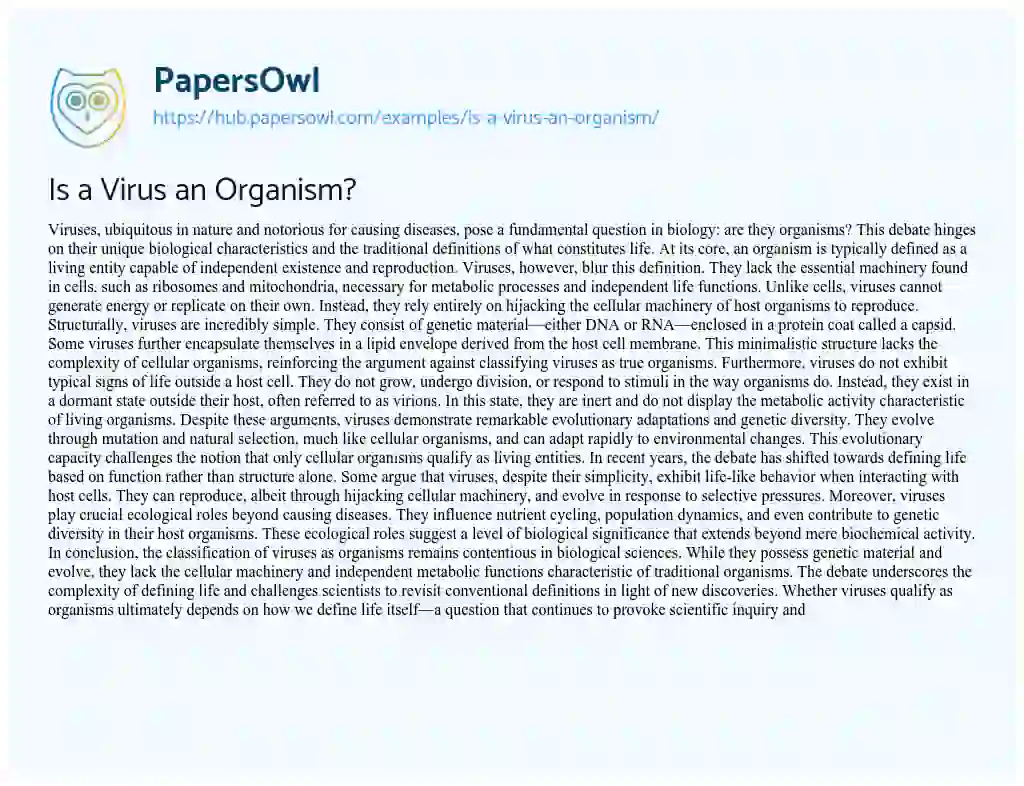 PapersOwl
https://hub.papersowl.com/examples/is-a-virus-an-organism/

Is a Virus an Organism?

Viruses, ubiquitous in nature and notorious for causing diseases, pose a fundamental question in biology: are they organisms? This debate hinges on their unique biological characteristics and the traditional definitions of what constitutes life. At its core, an organism is typically defined as a living entity capable of independent existence and reproduction. Viruses, however, blur this definition. They lack the essential machinery found in cells, such as ribosomes and mitochondria, necessary for metabolic processes and independent life functions. Unlike cells, viruses cannot generate energy or replicate on their own. Instead, they rely entirely on hijacking the cellular machinery of host organisms to reproduce. Structurally, viruses are incredibly simple. They consist of genetic material—either DNA or RNA—enclosed in a protein coat called a capsid. Some viruses further encapsulate themselves in a lipid envelope derived from the host cell membrane. This minimalistic structure lacks the complexity of cellular organisms, reinforcing the argument against classifying viruses as true organisms. Furthermore, viruses do not exhibit typical signs of life outside a host cell. They do not grow, undergo division, or respond to stimuli in the way organisms do. Instead, they exist in a dormant state outside their host, often referred to as virions. In this state, they are inert and do not display the metabolic activity characteristic of living organisms. Despite these arguments, viruses demonstrate remarkable evolutionary adaptations and genetic diversity. They evolve through mutation and natural selection, much like cellular organisms, and can adapt rapidly to environmental changes. This evolutionary capacity challenges the notion that only cellular organisms qualify as living entities. In recent years, the debate has shifted towards defining life based on function rather than structure alone. Some argue that viruses, despite their simplicity, exhibit life-like behavior when interacting with host cells. They can reproduce, albeit through hijacking cellular machinery, and evolve in response to selective pressures. Moreover, viruses play crucial ecological roles beyond causing diseases. They influence nutrient cycling, population dynamics, and even contribute to genetic diversity in their host organisms. These ecological roles suggest a level of biological significance that extends beyond mere biochemical activity. In conclusion, the classification of viruses as organisms remains contentious in biological sciences. While they possess genetic material and evolve, they lack the cellular machinery and independent metabolic functions characteristic of traditional organisms. The debate underscores the complexity of defining life and challenges scientists to revisit conventional definitions in light of new discoveries. Whether viruses qualify as organisms ultimately depends on how we define life itself—a question that continues to provoke scientific inquiry and